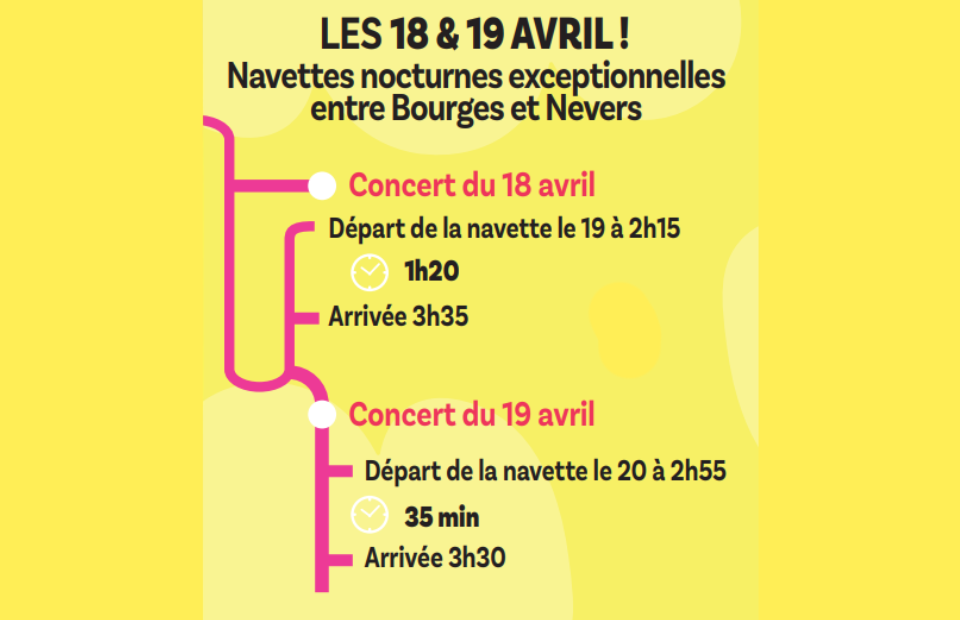 LES 18 & 19 AVRIL !
Navettes nocturnes exceptionnelles entre Bourges et Nevers

Concert du 18 avril
Départ de la navette le 19 à 2h15
1h20
Arrivée 3h35

Concert du 19 avril
Départ de la navette le 20 à 2h55
35 min
Arrivée 3h30